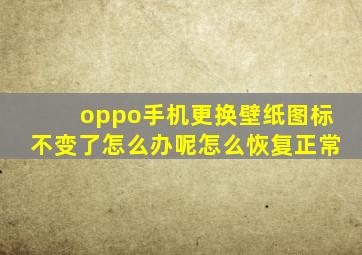 oppo手机更换壁纸图标不变了怎么办呢怎么恢复正常